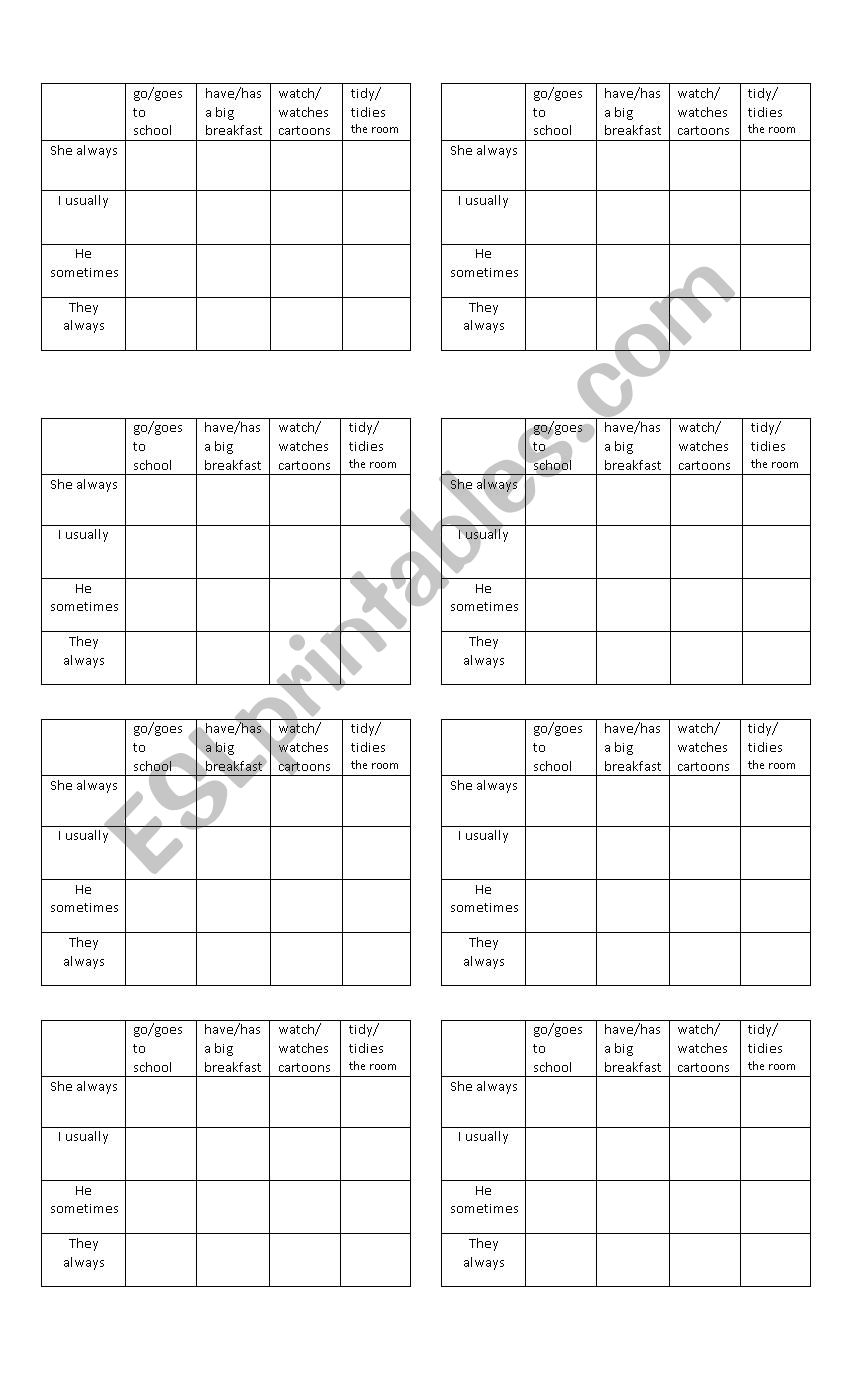 | | go/goes to school | have/has a big breakfast | watch/ watches cartoons | tidy/ tidies the room |
|---|---|---|---|---|
| She always | | | | |
| I usually | | | | |
| He sometimes | | | | |
| They always | | | | |

| | go/goes to school | have/has a big breakfast | watch/ watches cartoons | tidy/ tidies the room |
|---|---|---|---|---|
| She always | | | | |
| I usually | | | | |
| He sometimes | | | | |
| They always | | | | |

| | go/goes to school | have/has a big breakfast | watch/ watches cartoons | tidy/ tidies the room |
|---|---|---|---|---|
| She always | | | | |
| I usually | | | | |
| He sometimes | | | | |
| They always | | | | |

| | go/goes to school | have/has a big breakfast | watch/ watches cartoons | tidy/ tidies the room |
|---|---|---|---|---|
| She always | | | | |
| I usually | | | | |
| He sometimes | | | | |
| They always | | | | |

| | go/goes to school | have/has a big breakfast | watch/ watches cartoons | tidy/ tidies the room |
|---|---|---|---|---|
| She always | | | | |
| I usually | | | | |
| He sometimes | | | | |
| They always | | | | |

| | go/goes to school | have/has a big breakfast | watch/ watches cartoons | tidy/ tidies the room |
|---|---|---|---|---|
| She always | | | | |
| I usually | | | | |
| He sometimes | | | | |
| They always | | | | |

| | go/goes to school | have/has a big breakfast | watch/ watches cartoons | tidy/ tidies the room |
|---|---|---|---|---|
| She always | | | | |
| I usually | | | | |
| He sometimes | | | | |
| They always | | | | |

| | go/goes to school | have/has a big breakfast | watch/ watches cartoons | tidy/ tidies the room |
|---|---|---|---|---|
| She always | | | | |
| I usually | | | | |
| He sometimes | | | | |
| They always | | | | |

ESLprintables.com